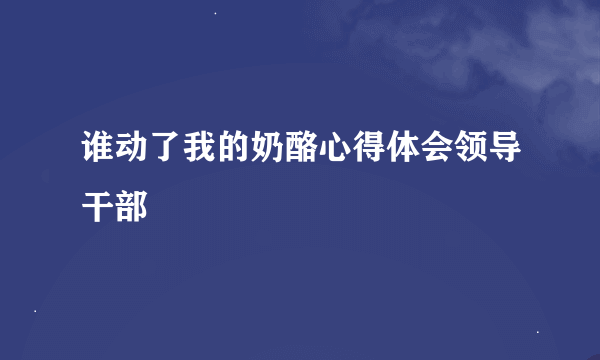 谁动了我的奶酪心得体会领导干部